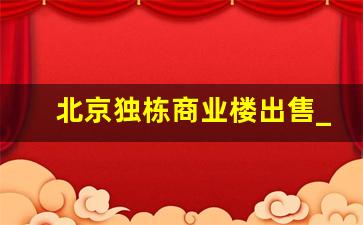 北京独栋商业楼出售_